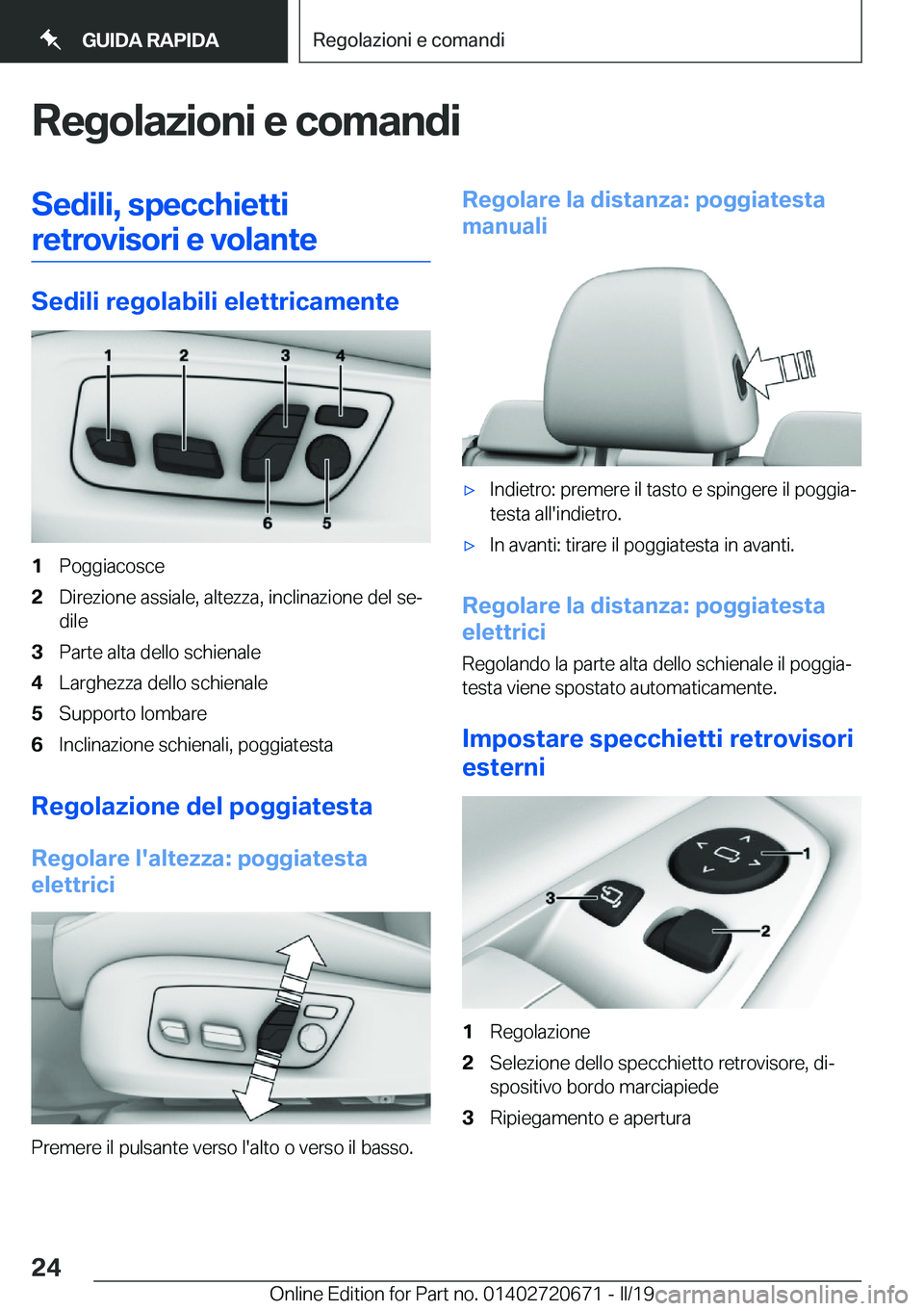 GUIDA RAPIDA

Regolazioni e comandi

Regolazioni e comandi

Sedili, specchietti retrovisori e volante

Sedili regolabili elettricamente

1 2 3 4

6 5

1 Poggiacosce
2 Direzione assiale, altezza, inclinazione del sedile
3 Parte alta dello schienale
4 Larghezza dello schienale
5 Supporto lombare
6 Inclinazione schienali, poggiatesta

Regolazione del poggiatesta

Regolare l'altezza: poggiatesta elettrici

Premere il pulsante verso l'alto o verso il basso.

Regolare la distanza: poggiatesta manuali

▷ Indietro: premere il tasto e spingere il poggiatesta all'indietro.
▷ In avanti: tirare il poggiatesta in avanti.

Regolare la distanza: poggiatesta elettrici

Regolando la parte alta dello schienale il poggiatesta viene spostato automaticamente.

Impostare specchietti retrovisori esterni

1
3
2

1 Regolazione
2 Selezione dello specchietto retrovisore, dispositivo bordo marciapiede
3 Ripiegamento e apertura

24

Online Edition for Part no. 01402720671 - II/19 carmanualsonline.info